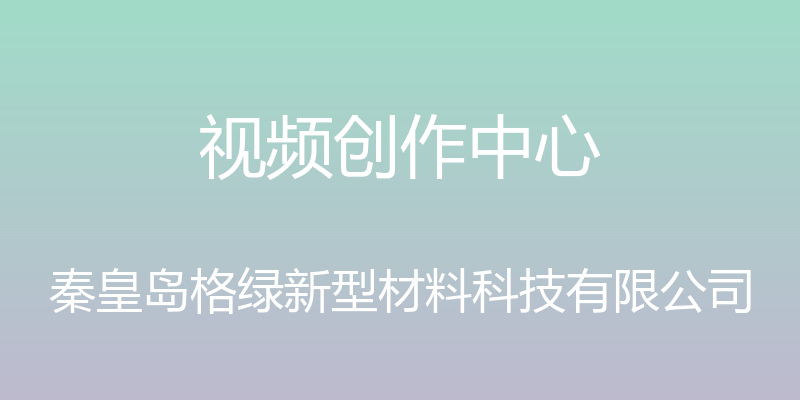 视频创作中心

秦皇岛格绿新型材料科技有限公司